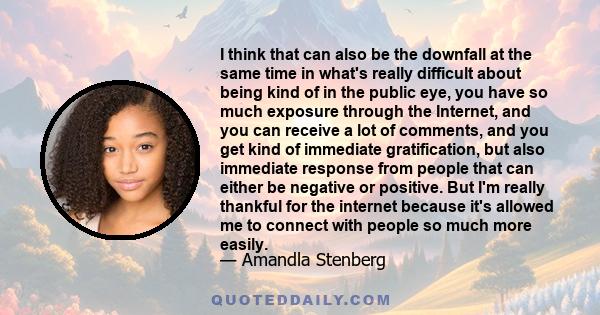 I think that can also be the downfall at the same time in what's really difficult about being kind of in the public eye, you have so much exposure through the Internet, and you can receive a lot of comments, and you get kind of immediate gratification, but also immediate response from people that can either be negative or positive. But I'm really thankful for the internet because it's allowed me to connect with people so much more easily.
— Amandla Stenberg

QUOTEDDAILY.COM